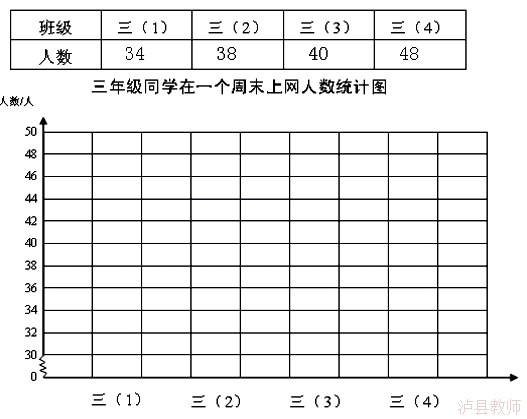 | 班级 | 三（1） | 三（2） | 三（3） | 三（4） |
|---|---|---|---|---|
| 人数 | 34 | 38 | 40 | 48 |

三年级同学在一个周末上网人数统计图

人数/人

50
48
46
44
42
40
38
36
34
32
30
0

三（1） 三（2） 三（3） 三（4）

泸县教师